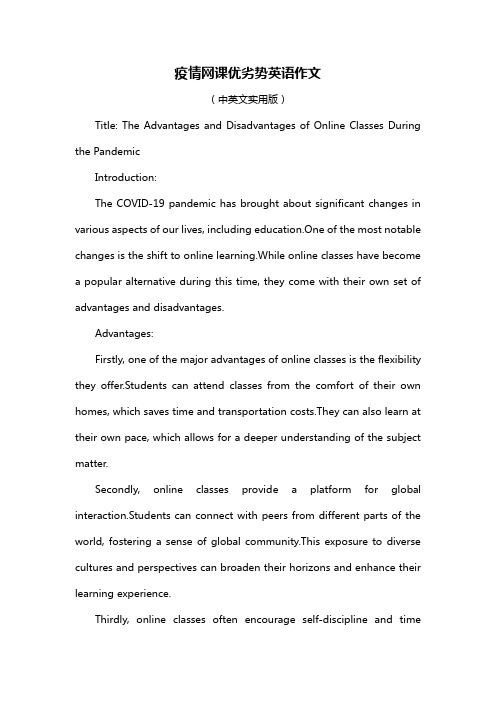 疫情网课优劣势英语作文

（中英文实用版）

Title: The Advantages and Disadvantages of Online Classes During the Pandemic

Introduction:

The COVID-19 pandemic has brought about significant changes in various aspects of our lives, including education.One of the most notable changes is the shift to online learning.While online classes have become a popular alternative during this time, they come with their own set of advantages and disadvantages.

Advantages:

Firstly, one of the major advantages of online classes is the flexibility they offer.Students can attend classes from the comfort of their own homes, which saves time and transportation costs.They can also learn at their own pace, which allows for a deeper understanding of the subject matter.

Secondly, online classes provide a platform for global interaction.Students can connect with peers from different parts of the world, fostering a sense of global community.This exposure to diverse cultures and perspectives can broaden their horizons and enhance their learning experience.

Thirdly, online classes often encourage self-discipline and time